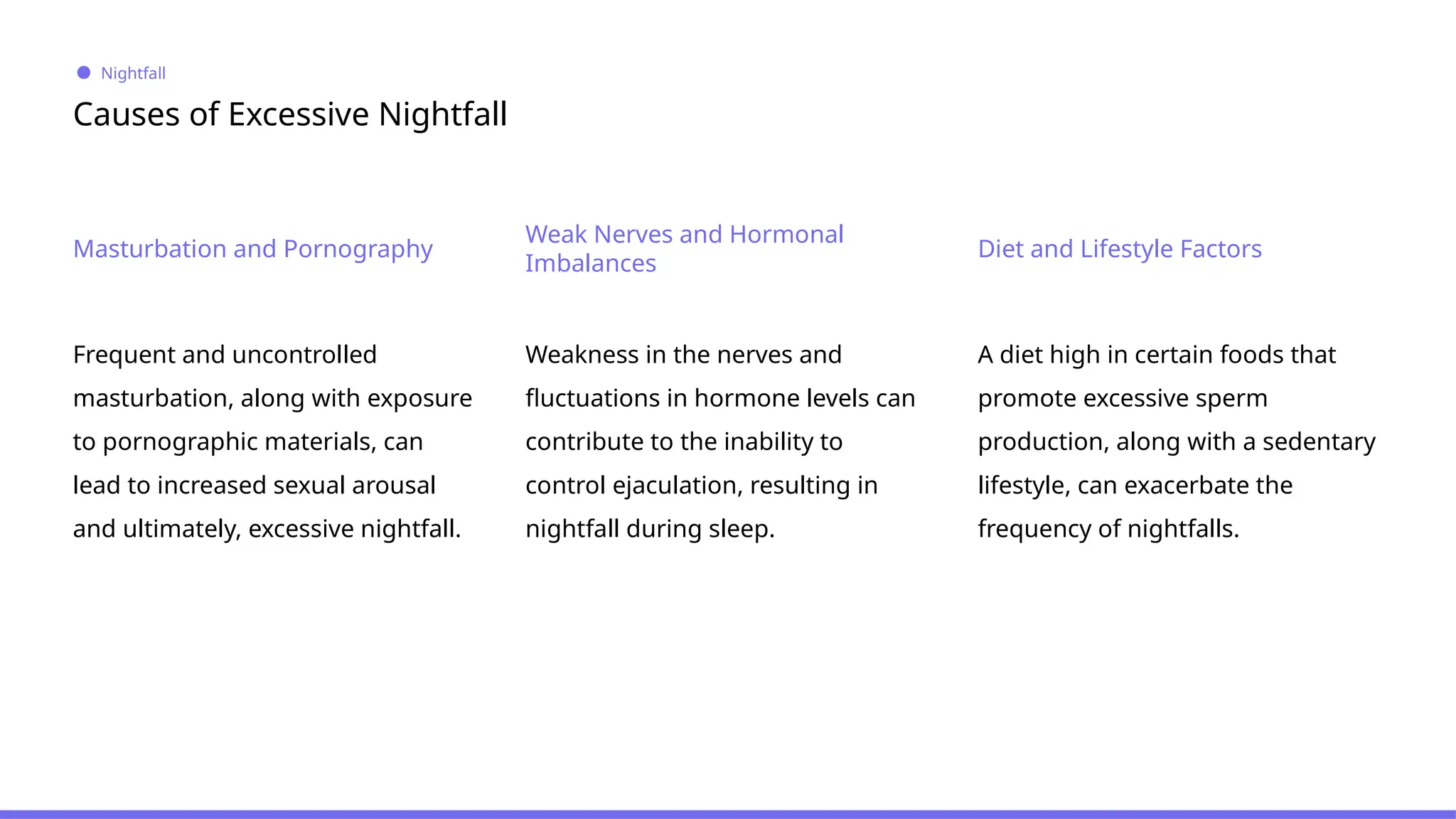 Nightfall

Causes of Excessive Nightfall

Masturbation and Pornography

Frequent and uncontrolled masturbation, along with exposure to pornographic materials, can lead to increased sexual arousal and ultimately, excessive nightfall.

Weak Nerves and Hormonal Imbalances

Weakness in the nerves and fluctuations in hormone levels can contribute to the inability to control ejaculation, resulting in nightfall during sleep.

Diet and Lifestyle Factors

A diet high in certain foods that promote excessive sperm production, along with a sedentary lifestyle, can exacerbate the frequency of nightfalls.